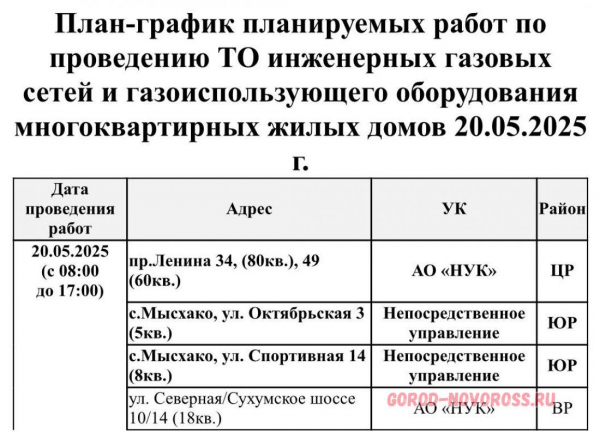 План-график планируемых работ по проведению ТО инженерных газовых сетей и газоиспользующего оборудования многоквартирных жилых домов 20.05.2025 г.

| Дата проведения работ | Адрес | УК | Район |
|---|---|---|---|
| 20.05.2025 (с 08:00 до 17:00) | пр.Ленина 34, (80кв.), 49 (60кв.) | АО «НУК» | ЦР |
| | с.Мысхако, ул. Октябрьская 3 (5кв.) | Непосредственное управление | ЮР |
| | с.Мысхако, ул. Спортивная 14 (8кв.) | Непосредственное управление | ЮР |
| | ул. Северная/Сухумское шоссе 10/14 (18кв.) | АО «НУК» | ВР |

GOROD-NOVOROSS.RU